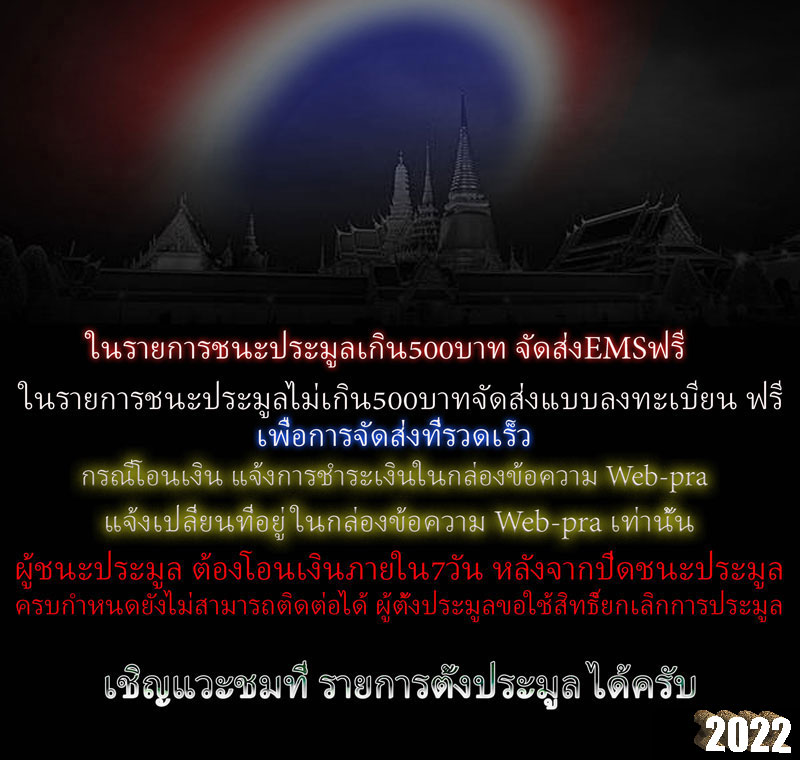 ในรายการชนะประมูลเกิน500บาท จัดส่งEMSฟรี

ในรายการชนะประมูลไม่เกิน500บาทจัดส่งแบบลงทะเบียน ฟรี

เพื่อการจัดส่งที่รวดเร็ว

กรณีโอนเงิน แจ้งการชำระเงินในกล่องข้อความ Web-pra

แจ้งเปลี่ยนที่อยู่ ในกล่องข้อความ Web-pra เท่านั้น

ผู้ชนะประมูล ต้องโอนเงินภายใน7วัน หลังจากปิดชนะประมูล

ครบกำหนดยังไม่สามารถติดต่อได้ ผู้ตั้งประมูลขอใช้สิทธิ์ยกเลิกการประมูล

เชิญแวะชมที่ รายการตั้งประมูล ได้ครับ

2022